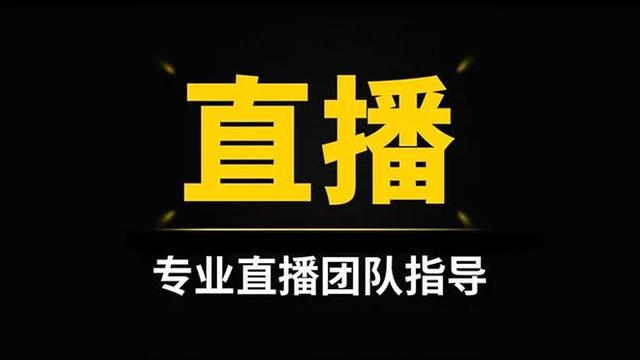 直播

专业直播团队指导